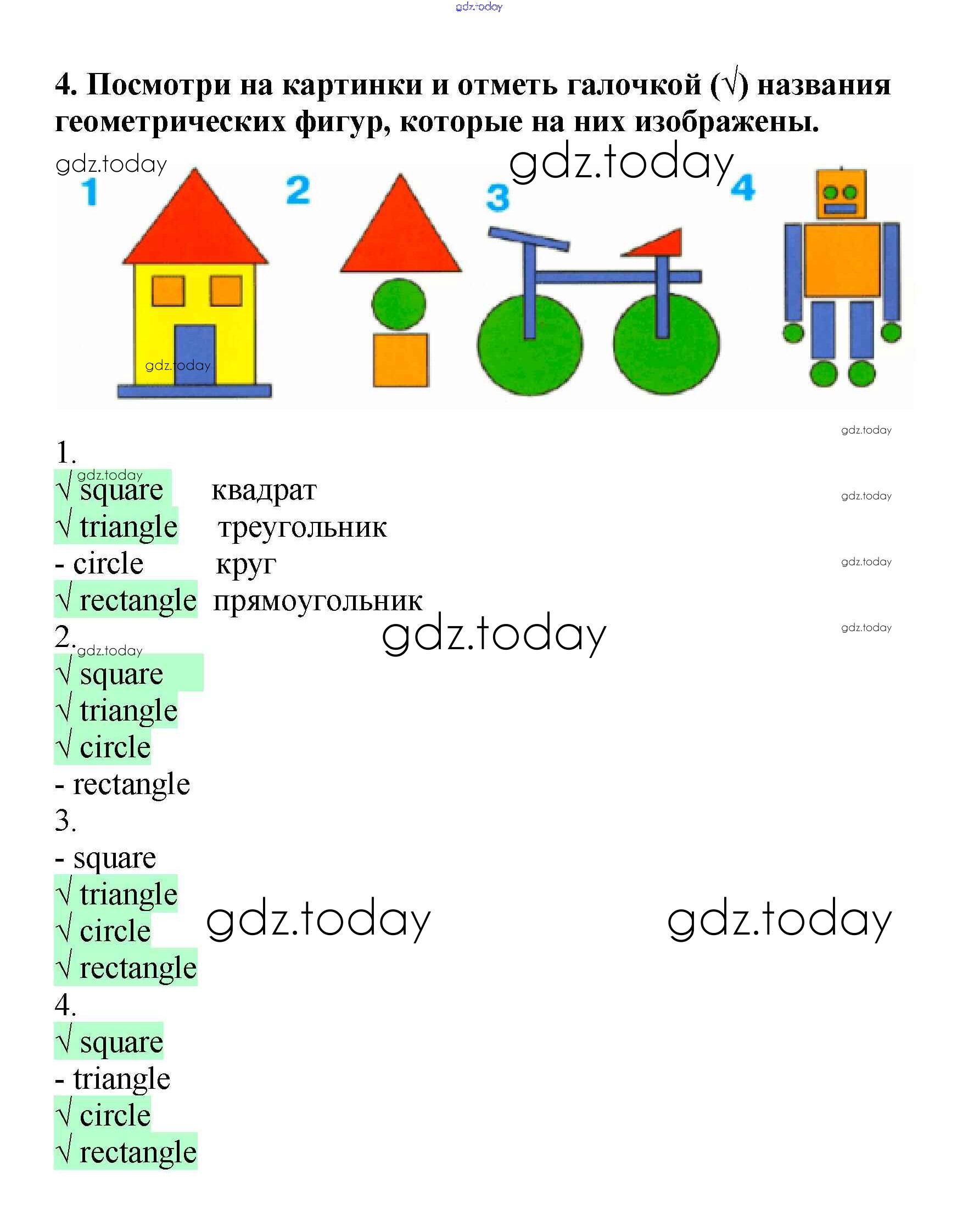 4. Посмотри на картинки и отметь галочкой (√) названия геометрических фигур, которые на них изображены.

1 2 3 4

1.
√ square квадрат
√ triangle треугольник
- circle круг
√ rectangle прямоугольник
2.
√ square
√ triangle
√ circle
- rectangle
3.
- square
√ triangle
√ circle
√ rectangle
4.
√ square
- triangle
√ circle
√ rectangle

gdz.today